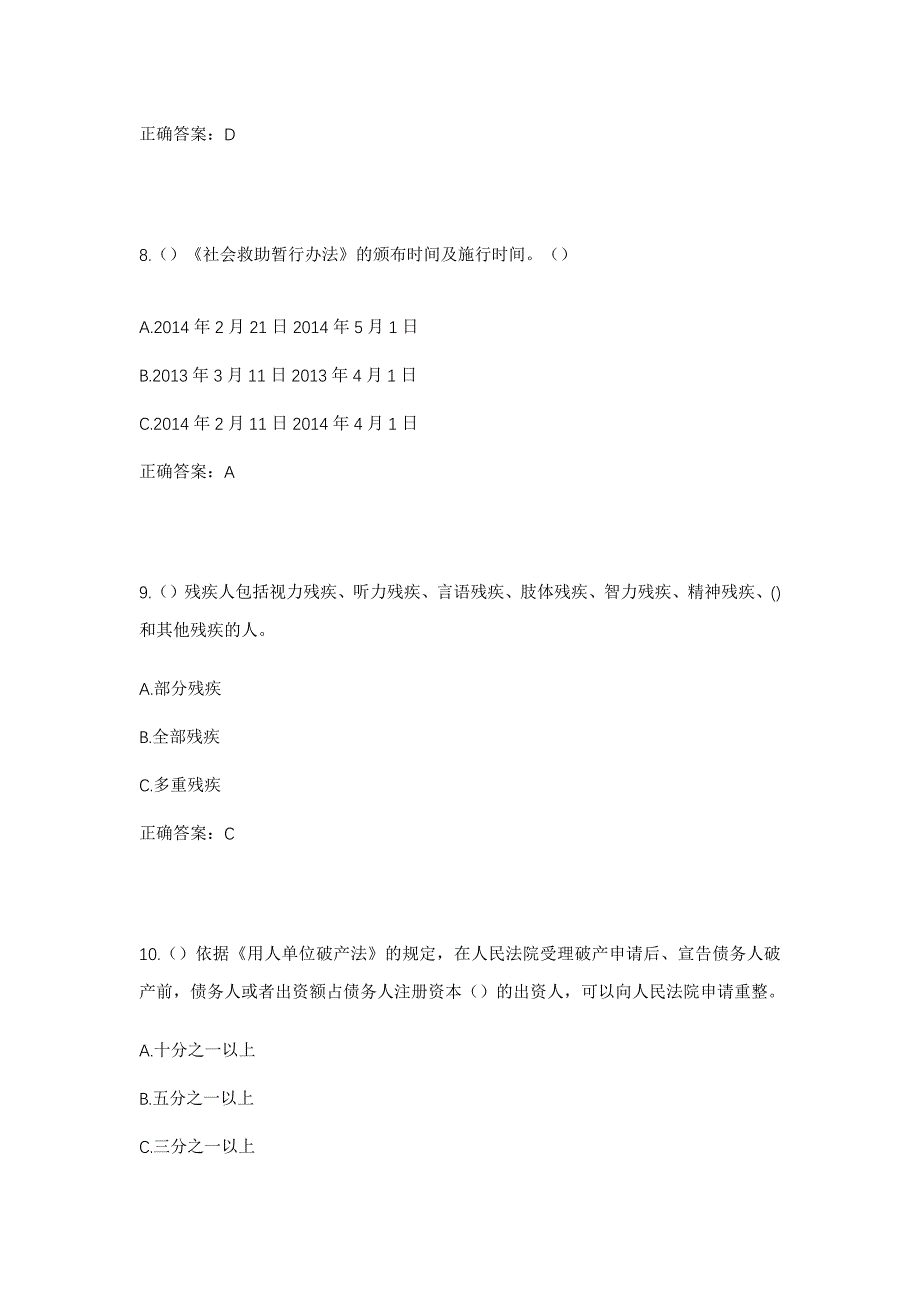 正确答案：D

8.（）《社会救助暂行办法》的颁布时间及施行时间。（）

A.2014 年 2 月 21 日 2014 年 5 月 1 日

B.2013 年 3 月 11 日 2013 年 4 月 1 日

C.2014 年 2 月 11 日 2014 年 4 月 1 日

正确答案：A

9.（）残疾人包括视力残疾、听力残疾、言语残疾、肢体残疾、智力残疾、精神残疾、()和其他残疾的人。

A.部分残疾

B.全部残疾

C.多重残疾

正确答案：C

10.（）依据《用人单位破产法》的规定，在人民法院受理破产申请后、宣告债务人破产前，债务人或者出资额占债务人注册资本（）的出资人，可以向人民法院申请重整。

A.十分之一以上

B.五分之一以上

C.三分之一以上